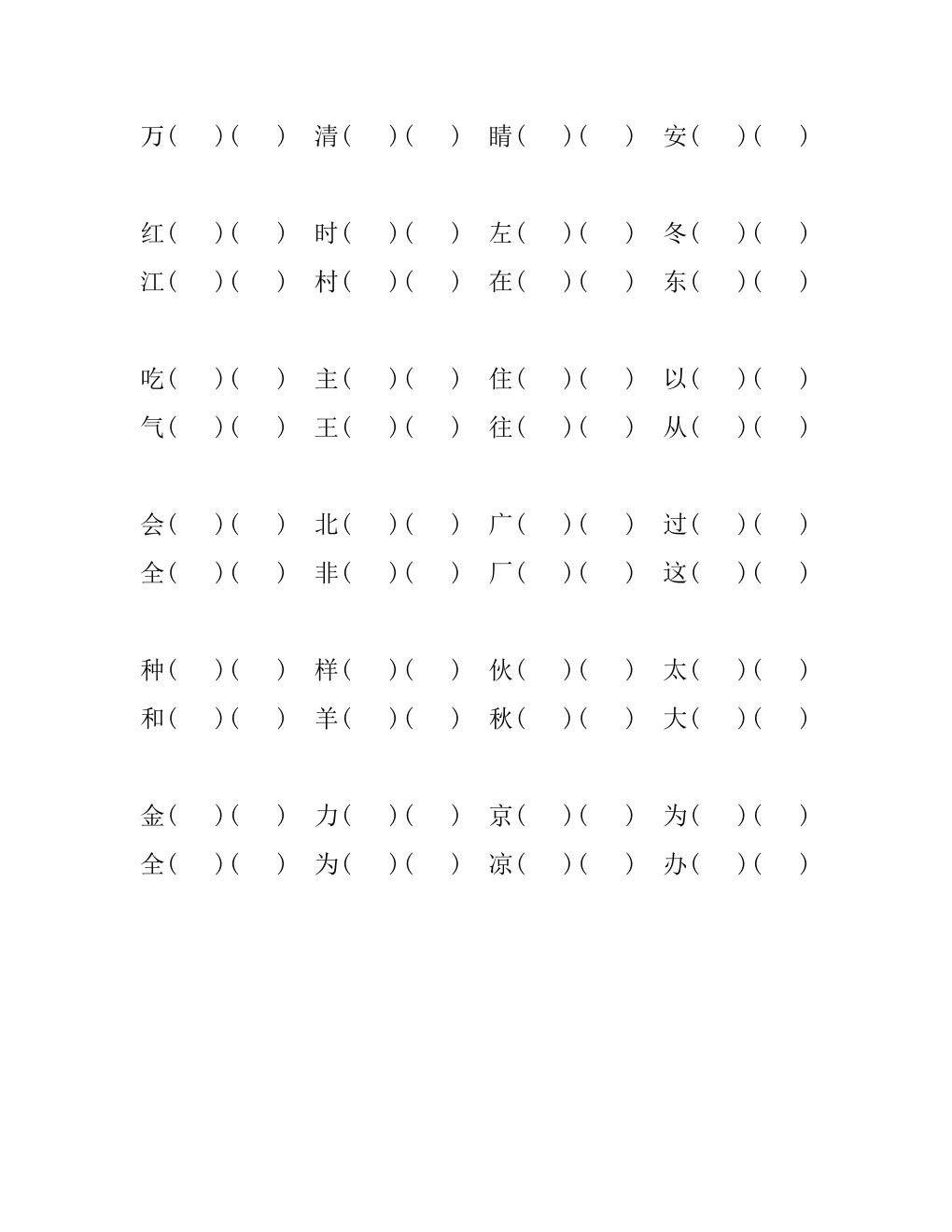 万(　)(　) 清(　)(　) 睛(　)(　) 安(　)(　)

红(　)(　) 时(　)(　) 左(　)(　) 冬(　)(　)
江(　)(　) 村(　)(　) 在(　)(　) 东(　)(　)

吃(　)(　) 主(　)(　) 住(　)(　) 以(　)(　)
气(　)(　) 王(　)(　) 往(　)(　) 从(　)(　)

会(　)(　) 北(　)(　) 广(　)(　) 过(　)(　)
全(　)(　) 非(　)(　) 厂(　)(　) 这(　)(　)

种(　)(　) 样(　)(　) 伙(　)(　) 太(　)(　)
和(　)(　) 羊(　)(　) 秋(　)(　) 大(　)(　)

金(　)(　) 力(　)(　) 京(　)(　) 为(　)(　)
全(　)(　) 为(　)(　) 凉(　)(　) 办(　)(　)